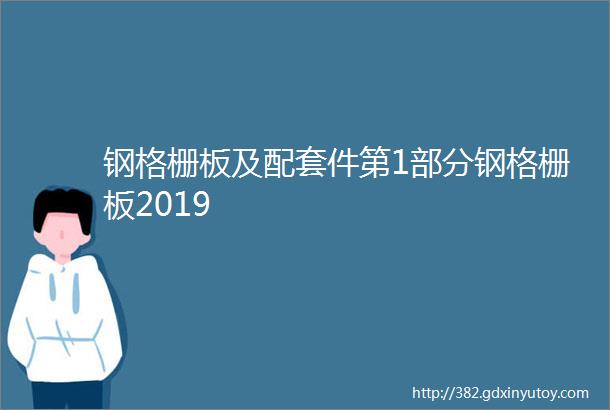 钢格栅板及配套件第1部分钢格栅板2019

http://382.gdxinyutoy.com